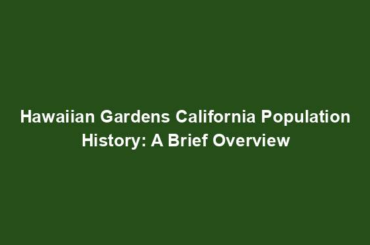 Hawaiian Gardens California Population History: A Brief Overview